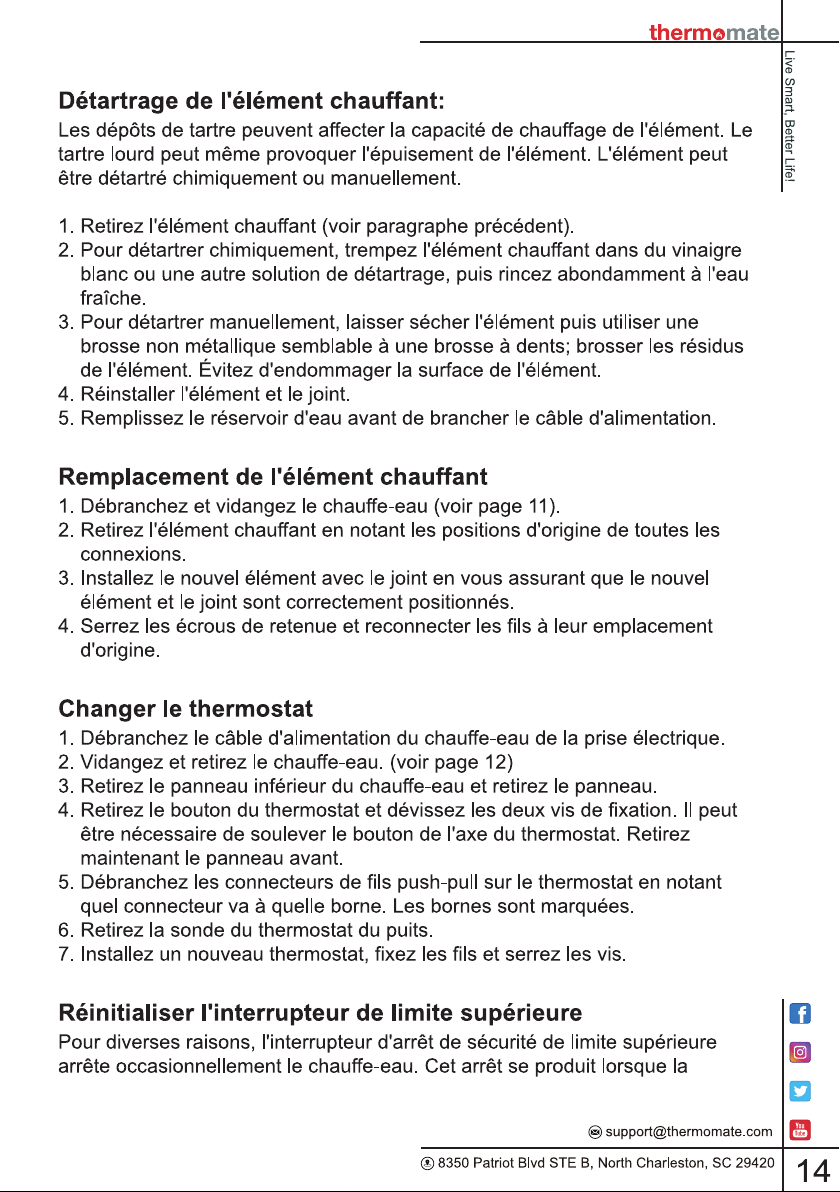 thermomate

Live Smart, Better Life!

Détartrage de l'élément chauffant:
Les dépôts de tartre peuvent affecter la capacité de chauffage de l'élément. Le tartre lourd peut même provoquer l'épuisement de l'élément. L'élément peut être détartré chimiquement ou manuellement.

1. Retirez l'élément chauffant (voir paragraphe précédent).
2. Pour détartrer chimiquement, trempez l'élément chauffant dans du vinaigre blanc ou une autre solution de détartrage, puis rincez abondamment à l'eau fraîche.
3. Pour détartrer manuellement, laisser sécher l'élément puis utiliser une brosse non métallique semblable à une brosse à dents; brosser les résidus de l'élément. Évitez d'endommager la surface de l'élément.
4. Réinstaller l'élément et le joint.
5. Remplissez le réservoir d'eau avant de brancher le câble d'alimentation.

Remplacement de l'élément chauffant
1. Débranchez et vidangez le chauffe-eau (voir page 11).
2. Retirez l'élément chauffant en notant les positions d'origine de toutes les connexions.
3. Installez le nouvel élément avec le joint en vous assurant que le nouvel élément et le joint sont correctement positionnés.
4. Serrez les écrous de retenue et reconnecter les fils à leur emplacement d'origine.

Changer le thermostat
1. Débranchez le câble d'alimentation du chauffe-eau de la prise électrique.
2. Vidangez et retirez le chauffe-eau. (voir page 12)
3. Retirez le panneau inférieur du chauffe-eau et retirez le panneau.
4. Retirez le bouton du thermostat et dévissez les deux vis de fixation. Il peut être nécessaire de soulever le bouton de l'axe du thermostat. Retirez maintenant le panneau avant.
5. Débranchez les connecteurs de fils push-pull sur le thermostat en notant quel connecteur va à quelle borne. Les bornes sont marquées.
6. Retirez la sonde du thermostat du puits.
7. Installez un nouveau thermostat, fixez les fils et serrez les vis.

Réinitialiser l'interrupteur de limite supérieure
Pour diverses raisons, l'interrupteur d'arrêt de sécurité de limite supérieure arrête occasionnellement le chauffe-eau. Cet arrêt se produit lorsque la

support@thermomate.com
8350 Patriot Blvd STE B, North Charleston, SC 29420
14